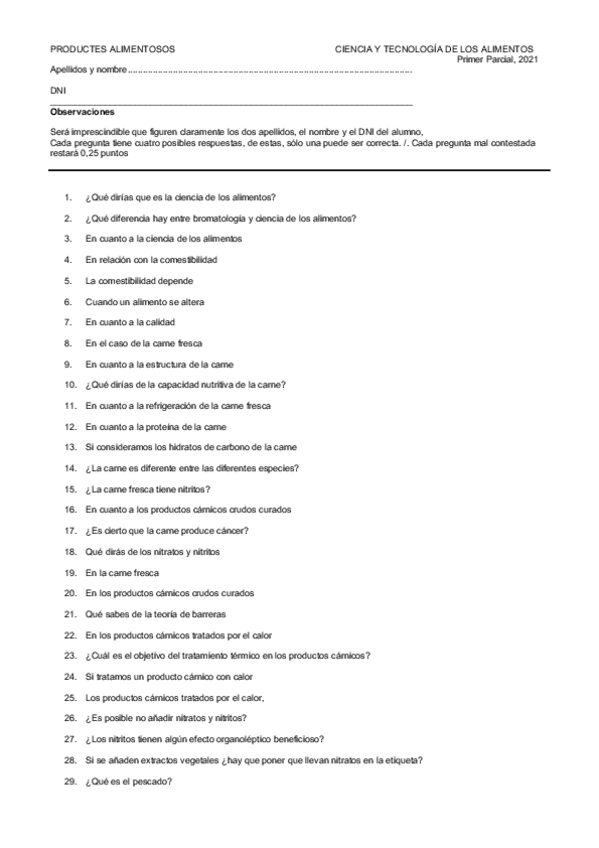 PRODUCTES ALIMENTOSOS

CIENCIA Y TECNOLOGÍA DE LOS ALIMENTOS
Primer Parcial, 2021

Apellidos y nombre.......................................................................................

DNI

**Observaciones**

Será imprescindible que figuren claramente los dos apellidos, el nombre y el DNI del alumno,
Cada pregunta tiene cuatro posibles respuestas, de estas, sólo una puede ser correcta. /. Cada pregunta mal contestada restará 0,25 puntos

1. ¿Qué dirías que es la ciencia de los alimentos?
2. ¿Qué diferencia hay entre bromatología y ciencia de los alimentos?
3. En cuanto a la ciencia de los alimentos
4. En relación con la comestibilidad
5. La comestibilidad depende
6. Cuando un alimento se altera
7. En cuanto a la calidad
8. En el caso de la carne fresca
9. En cuanto a la estructura de la carne
10. ¿Qué dirías de la capacidad nutritiva de la carne?
11. En cuanto a la refrigeración de la carne fresca
12. En cuanto a la proteína de la carne
13. Si consideramos los hidratos de carbono de la carne
14. ¿La carne es diferente entre las diferentes especies?
15. ¿La carne fresca tiene nitritos?
16. En cuanto a los productos cárnicos crudos curados
17. ¿Es cierto que la carne produce cáncer?
18. Qué dirás de los nitratos y nitritos
19. En la carne fresca
20. En los productos cárnicos crudos curados
21. Qué sabes de la teoría de barreras
22. En los productos cárnicos tratados por el calor
23. ¿Cuál es el objetivo del tratamiento térmico en los productos cárnicos?
24. Si tratamos un producto cárnico con calor
25. Los productos cárnicos tratados por el calor,
26. ¿Es posible no añadir nitratos y nitritos?
27. ¿Los nitritos tienen algún efecto organoléptico beneficioso?
28. Si se añaden extractos vegetales ¿hay que poner que llevan nitratos en la etiqueta?
29. ¿Qué es el pescado?